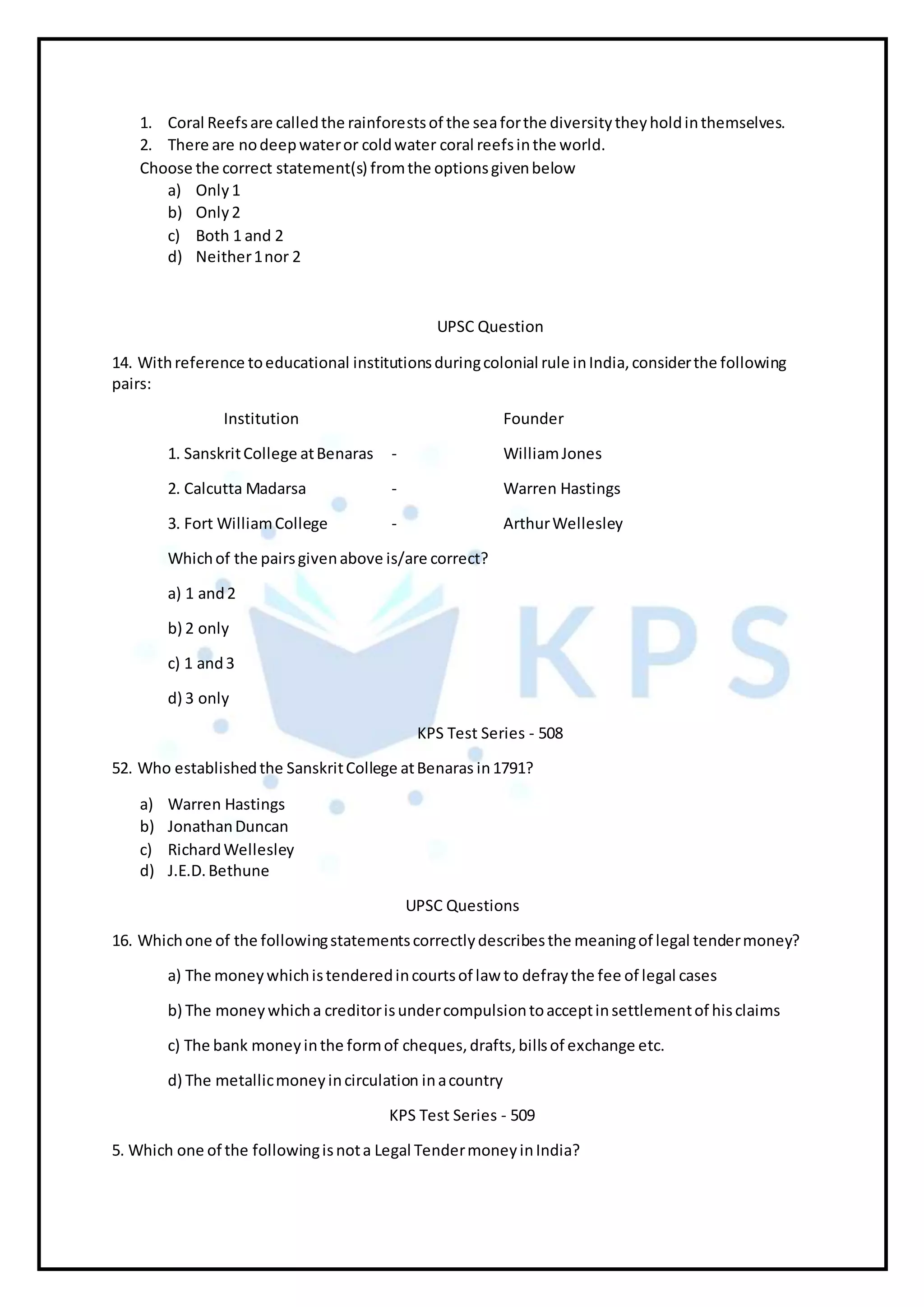 1. Coral Reefs are called the rainforests of the sea for the diversity they hold in themselves.
2. There are no deep water or cold water coral reefs in the world.

Choose the correct statement(s) from the options given below

a) Only 1
b) Only 2
c) Both 1 and 2
d) Neither 1 nor 2

UPSC Question

14. With reference to educational institutions during colonial rule in India, consider the following pairs:

| Institution | | Founder |
|---|---|---|
| 1. Sanskrit College at Benaras | - | William Jones |
| 2. Calcutta Madarsa | - | Warren Hastings |
| 3. Fort William College | - | Arthur Wellesley |

Which of the pairs given above is/are correct?

a) 1 and 2

b) 2 only

c) 1 and 3

d) 3 only

KPS Test Series - 508

52. Who established the Sanskrit College at Benaras in 1791?

a) Warren Hastings
b) Jonathan Duncan
c) Richard Wellesley
d) J.E.D. Bethune

UPSC Questions

16. Which one of the following statements correctly describes the meaning of legal tender money?

a) The money which is tendered in courts of law to defray the fee of legal cases

b) The money which a creditor is under compulsion to accept in settlement of his claims

c) The bank money in the form of cheques, drafts, bills of exchange etc.

d) The metallic money in circulation in a country

KPS Test Series - 509

5. Which one of the following is not a Legal Tender money in India?

KPS